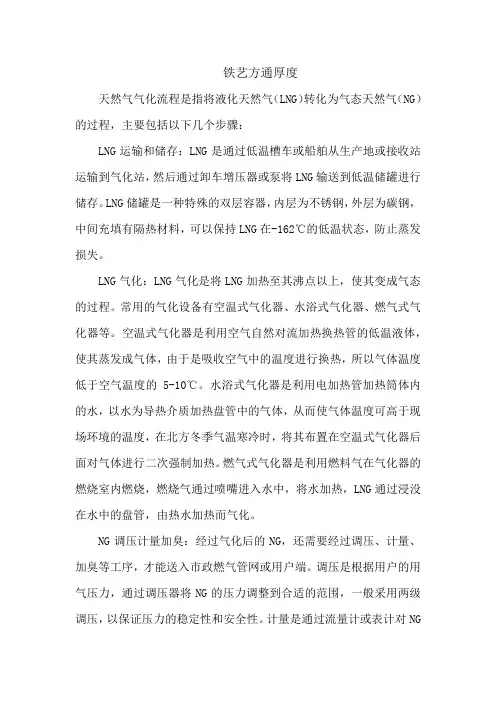 铁艺方通厚度

天然气气化流程是指将液化天然气(LNG)转化为气态天然气(NG)的过程，主要包括以下几个步骤：

LNG 运输和储存：LNG 是通过低温槽车或船舶从生产地或接收站运输到气化站，然后通过卸车增压器或泵将 LNG 输送到低温储罐进行储存。LNG 储罐是一种特殊的双层容器，内层为不锈钢，外层为碳钢，中间充填有隔热材料，可以保持 LNG 在-162℃的低温状态，防止蒸发损失。

LNG 气化：LNG 气化是将 LNG 加热至其沸点以上，使其变成气态的过程。常用的气化设备有空温式气化器、水浴式气化器、燃气式气化器等。空温式气化器是利用空气自然对流加热换热管的低温液体，使其蒸发成气体，由于是吸收空气中的温度进行换热，所以气体温度低于空气温度的 5-10℃。水浴式气化器是利用电加热管加热筒体内的水，以水为导热介质加热盘管中的气体，从而使气体温度可高于现场环境的温度，在北方冬季气温寒冷时，将其布置在空温式气化器后面对气体进行二次强制加热。燃气式气化器是利用燃料气在气化器的燃烧室内燃烧，燃烧气通过喷嘴进入水中，将水加热，LNG 通过浸没在水中的盘管，由热水加热而气化。

NG 调压计量加臭：经过气化后的 NG，还需要经过调压、计量、加臭等工序，才能送入市政燃气管网或用户端。调压是根据用户的用气压力，通过调压器将 NG 的压力调整到合适的范围，一般采用两级调压，以保证压力的稳定性和安全性。计量是通过流量计或表计对 NG